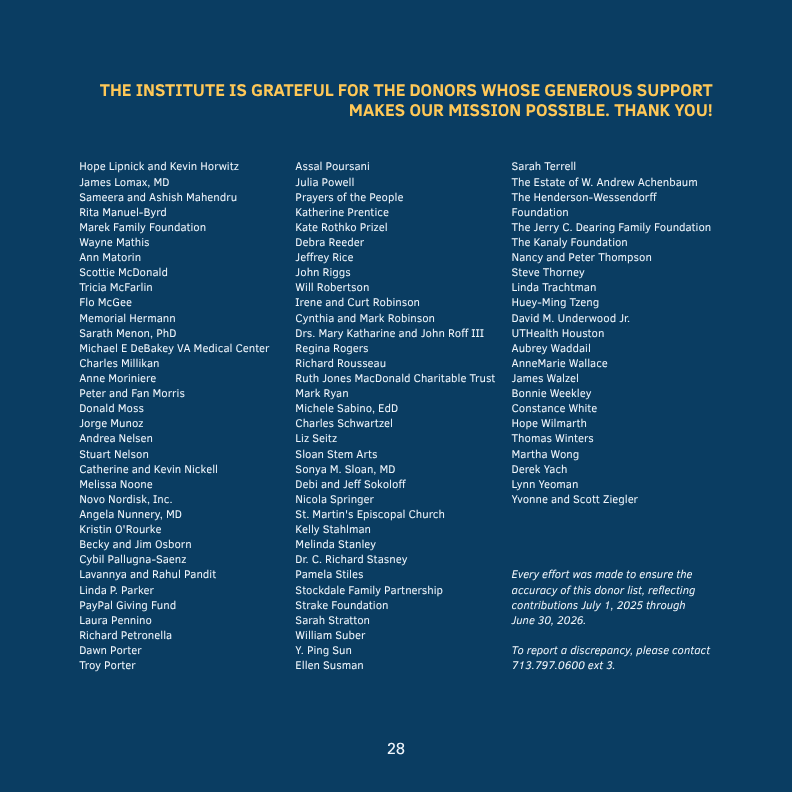 THE INSTITUTE IS GRATEFUL FOR THE DONORS WHOSE GENEROUS SUPPORT MAKES OUR MISSION POSSIBLE. THANK YOU!

Hope Lipnick and Kevin Horwitz
James Lomax, MD
Sameera and Ashish Mahendru
Rita Manuel-Byrd
Marek Family Foundation
Wayne Mathis
Ann Matorin
Scottie McDonald
Tricia McFarlin
Flo McGee
Memorial Hermann
Sarath Menon, PhD
Michael E DeBakey VA Medical Center
Charles Millikan
Anne Moriniere
Peter and Fan Morris
Donald Moss
Jorge Munoz
Andrea Nelsen
Stuart Nelson
Catherine and Kevin Nickell
Melissa Noone
Novo Nordisk, Inc.
Angela Nunnery, MD
Kristin O'Rourke
Becky and Jim Osborn
Cybil Pallugna-Saenz
Lavannya and Rahul Pandit
Linda P. Parker
PayPal Giving Fund
Laura Pennino
Richard Petronella
Dawn Porter
Troy Porter

Assal Poursani
Julia Powell
Prayers of the People
Katherine Prentice
Kate Rothko Prizel
Debra Reeder
Jeffrey Rice
John Riggs
Will Robertson
Irene and Curt Robinson
Cynthia and Mark Robinson
Drs. Mary Katharine and John Roff III
Regina Rogers
Richard Rousseau
Ruth Jones MacDonald Charitable Trust
Mark Ryan
Michele Sabino, EdD
Charles Schwartzel
Liz Seitz
Sloan Stem Arts
Sonya M. Sloan, MD
Debi and Jeff Sokoloff
Nicola Springer
St. Martin's Episcopal Church
Kelly Stahlman
Melinda Stanley
Dr. C. Richard Stasney
Pamela Stiles
Stockdale Family Partnership
Strake Foundation
Sarah Stratton
William Suber
Y. Ping Sun
Ellen Susman

Sarah Terrell
The Estate of W. Andrew Achenbaum
The Henderson-Wessendorff Foundation
The Jerry C. Dearing Family Foundation
The Kanaly Foundation
Nancy and Peter Thompson
Steve Thorney
Linda Trachtman
Huey-Ming Tzeng
David M. Underwood Jr.
UTHealth Houston
Aubrey Waddail
AnneMarie Wallace
James Walzel
Bonnie Weekley
Constance White
Hope Wilmarth
Thomas Winters
Martha Wong
Derek Yach
Lynn Yeoman
Yvonne and Scott Ziegler

Every effort was made to ensure the accuracy of this donor list, reflecting contributions July 1, 2025 through June 30, 2026.

To report a discrepancy, please contact 713.797.0600 ext 3.

28